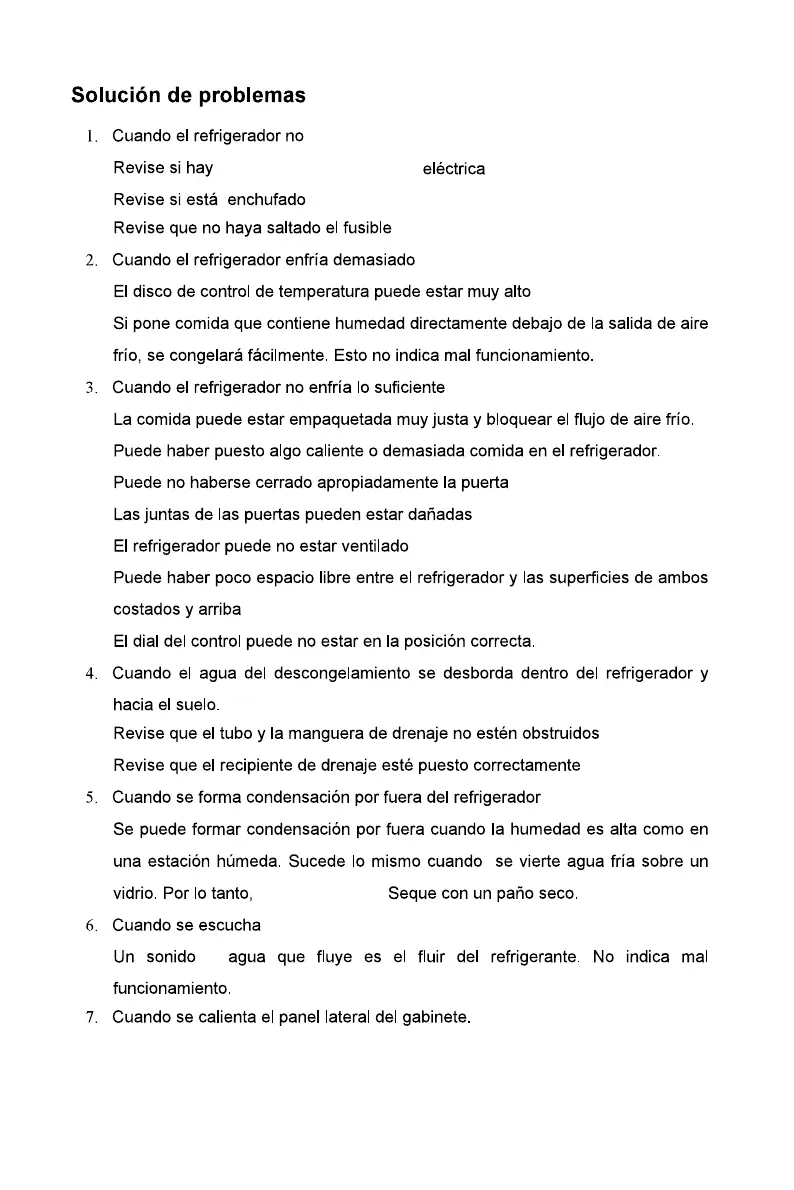 Solución de problemas

1. Cuando el refrigerador no

Revise si hay eléctrica

Revise si está enchufado

Revise que no haya saltado el fusible

2. Cuando el refrigerador enfría demasiado

El disco de control de temperatura puede estar muy alto

Si pone comida que contiene humedad directamente debajo de la salida de aire frío, se congelará fácilmente. Esto no indica mal funcionamiento.

3. Cuando el refrigerador no enfría lo suficiente

La comida puede estar empaquetada muy justa y bloquear el flujo de aire frío.

Puede haber puesto algo caliente o demasiada comida en el refrigerador.

Puede no haberse cerrado apropiadamente la puerta

Las juntas de las puertas pueden estar dañadas

El refrigerador puede no estar ventilado

Puede haber poco espacio libre entre el refrigerador y las superficies de ambos costados y arriba

El dial del control puede no estar en la posición correcta.

4. Cuando el agua del descongelamiento se desborda dentro del refrigerador y hacia el suelo.

Revise que el tubo y la manguera de drenaje no estén obstruidos

Revise que el recipiente de drenaje esté puesto correctamente

5. Cuando se forma condensación por fuera del refrigerador

Se puede formar condensación por fuera cuando la humedad es alta como en una estación húmeda. Sucede lo mismo cuando se vierte agua fría sobre un vidrio. Por lo tanto, Seque con un paño seco.

6. Cuando se escucha

Un sonido agua que fluye es el fluir del refrigerante. No indica mal funcionamiento.

7. Cuando se calienta el panel lateral del gabinete.